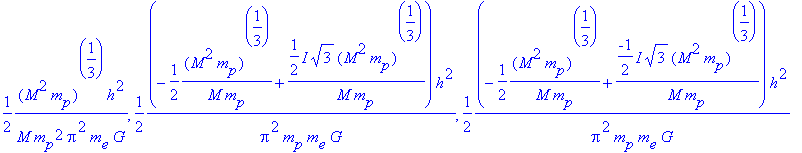 $\frac{1}{2}\frac{(M^2 m_p)^{\left(\frac{1}{3}\right)} h^2}{M m_p^2 \pi^2 m_e G}, \frac{1}{2}\frac{\left(-\frac{1}{2}\frac{(M^2 m_p)^{\left(\frac{1}{3}\right)}}{M m_p}+\frac{\frac{1}{2} I \sqrt{3}\,(M^2 m_p)^{\left(\frac{1}{3}\right)}}{M m_p}\right) h^2}{\pi^2 m_p m_e G}, \frac{1}{2}\frac{\left(-\frac{1}{2}\frac{(M^2 m_p)^{\left(\frac{1}{3}\right)}}{M m_p}+\frac{\frac{-1}{2} I \sqrt{3}\,(M^2 m_p)^{\left(\frac{1}{3}\right)}}{M m_p}\right) h^2}{\pi^2 m_p m_e G}$